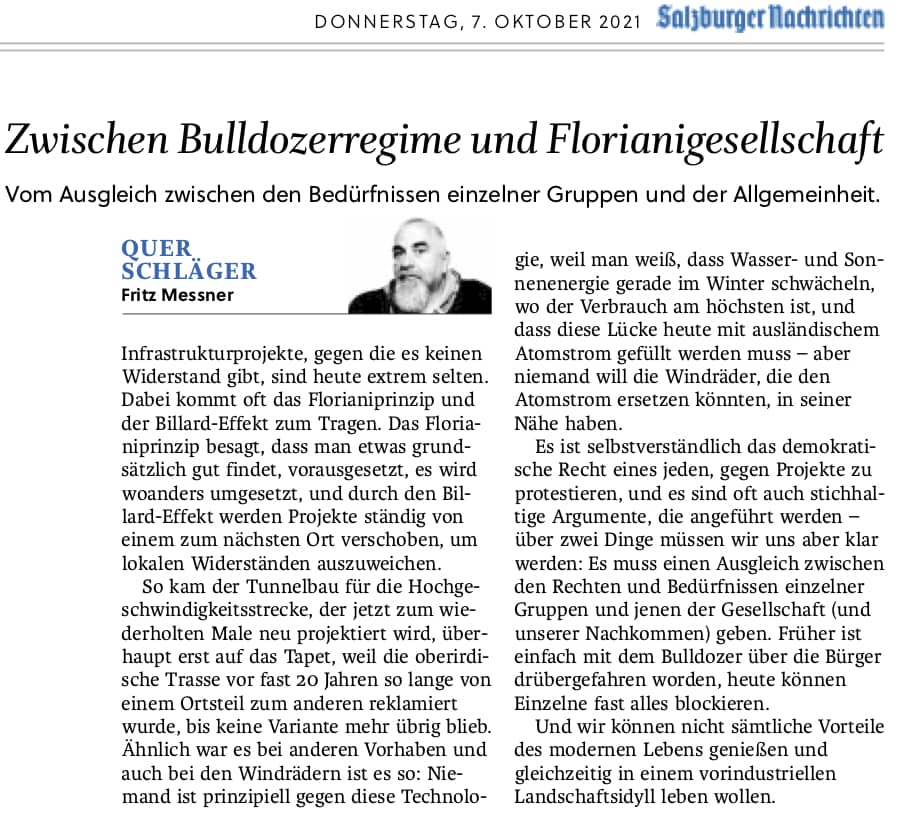 DONNERSTAG, 7. OKTOBER 2021 Salzburger Nachrichten

Zwischen Bulldozerregime und Florianigesellschaft

Vom Ausgleich zwischen den Bedürfnissen einzelner Gruppen und der Allgemeinheit.

QUER
SCHLÄGER
Fritz Messner

Infrastrukturprojekte, gegen die es keinen Widerstand gibt, sind heute extrem selten. Dabei kommt oft das Florianiprinzip und der Billard-Effekt zum Tragen. Das Florianiprinzip besagt, dass man etwas grundsätzlich gut findet, vorausgesetzt, es wird woanders umgesetzt, und durch den Billard-Effekt werden Projekte ständig von einem zum nächsten Ort verschoben, um lokalen Widerständen auszuweichen.

So kam der Tunnelbau für die Hochgeschwindigkeitsstrecke, der jetzt zum wiederholten Male neu projektiert wird, überhaupt erst auf das Tapet, weil die oberirdische Trasse vor fast 20 Jahren so lange von einem Ortsteil zum anderen reklamiert wurde, bis keine Variante mehr übrig blieb. Ähnlich war es bei anderen Vorhaben und auch bei den Windrädern ist es so: Niemand ist prinzipiell gegen diese Technologie, weil man weiß, dass Wasser- und Sonnenenergie gerade im Winter schwächeln, wo der Verbrauch am höchsten ist, und dass diese Lücke heute mit ausländischem Atomstrom gefüllt werden muss – aber niemand will die Windräder, die den Atomstrom ersetzen könnten, in seiner Nähe haben.

Es ist selbstverständlich das demokratische Recht eines jeden, gegen Projekte zu protestieren, und es sind oft auch stichhaltige Argumente, die angeführt werden – über zwei Dinge müssen wir uns aber klar werden: Es muss einen Ausgleich zwischen den Rechten und Bedürfnissen einzelner Gruppen und jenen der Gesellschaft (und unserer Nachkommen) geben. Früher ist einfach mit dem Bulldozer über die Bürger drübergefahren worden, heute können Einzelne fast alles blockieren.

Und wir können nicht sämtliche Vorteile des modernen Lebens genießen und gleichzeitig in einem vorindustriellen Landschaftsidyll leben wollen.